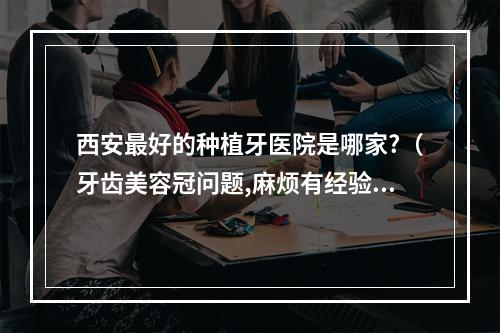 西安最好的种植牙医院是哪家?（牙齿美容冠问题,麻烦有经验...